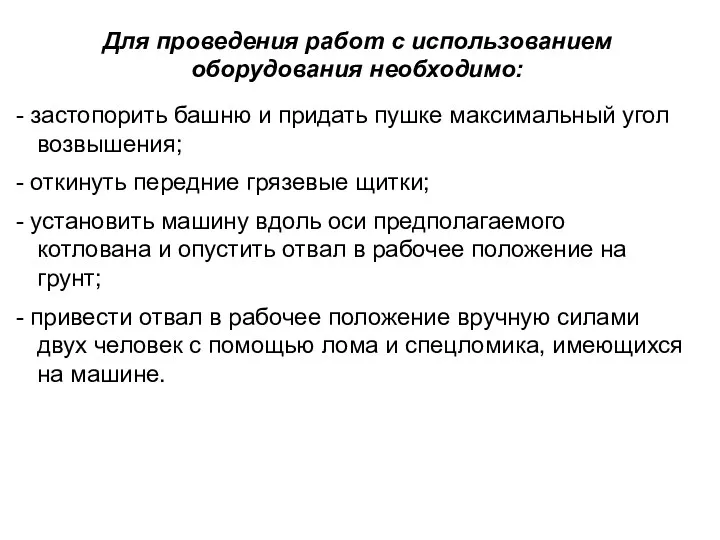 Для проведения работ с использованием оборудования необходимо:

- застопорить башню и придать пушке максимальный угол возвышения;

- откинуть передние грязевые щитки;

- установить машину вдоль оси предполагаемого котлована и опустить отвал в рабочее положение на грунт;

- привести отвал в рабочее положение вручную силами двух человек с помощью лома и спецломика, имеющихся на машине.